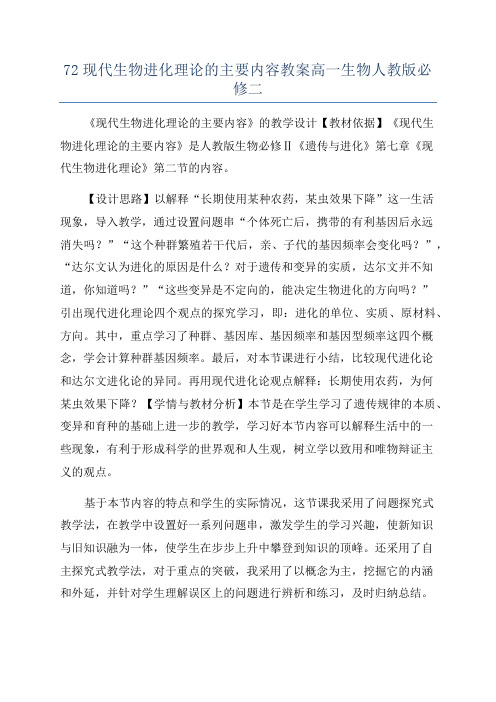 72 现代生物进化理论的主要内容教案高一生物人教版必修二

《现代生物进化理论的主要内容》的教学设计【教材依据】《现代生物进化理论的主要内容》是人教版生物必修Ⅱ《遗传与进化》第七章《现代生物进化理论》第二节的内容。

【设计思路】以解释“长期使用某种农药，某虫效果下降”这一生活现象，导入教学，通过设置问题串“个体死亡后，携带的有利基因后永远消失吗？”“这个种群繁殖若干代后，亲、子代的基因频率会变化吗？”，“达尔文认为进化的原因是什么？对于遗传和变异的实质，达尔文并不知道，你知道吗？”“这些变异是不定向的，能决定生物进化的方向吗？”引出现代进化理论四个观点的探究学习，即：进化的单位、实质、原材料、方向。其中，重点学习了种群、基因库、基因频率和基因型频率这四个概念，学会计算种群基因频率。最后，对本节课进行小结，比较现代进化论和达尔文进化论的异同。再用现代进化论观点解释：长期使用农药，为何某虫效果下降？【学情与教材分析】本节是在学生学习了遗传规律的本质、变异和育种的基础上进一步的教学，学习好本节内容可以解释生活中的一些现象，有利于形成科学的世界观和人生观，树立学以致用和唯物辩证主义的观点。

基于本节内容的特点和学生的实际情况，这节课我采用了问题探究式教学法，在教学中设置好一系列问题串，激发学生的学习兴趣，使新知识与旧知识融为一体，使学生在步步上升中攀登到知识的顶峰。还采用了自主探究式教学法，对于重点的突破，我采用了以概念为主，挖掘它的内涵和外延，并针对学生理解误区上的问题进行辨析和练习，及时归纳总结。